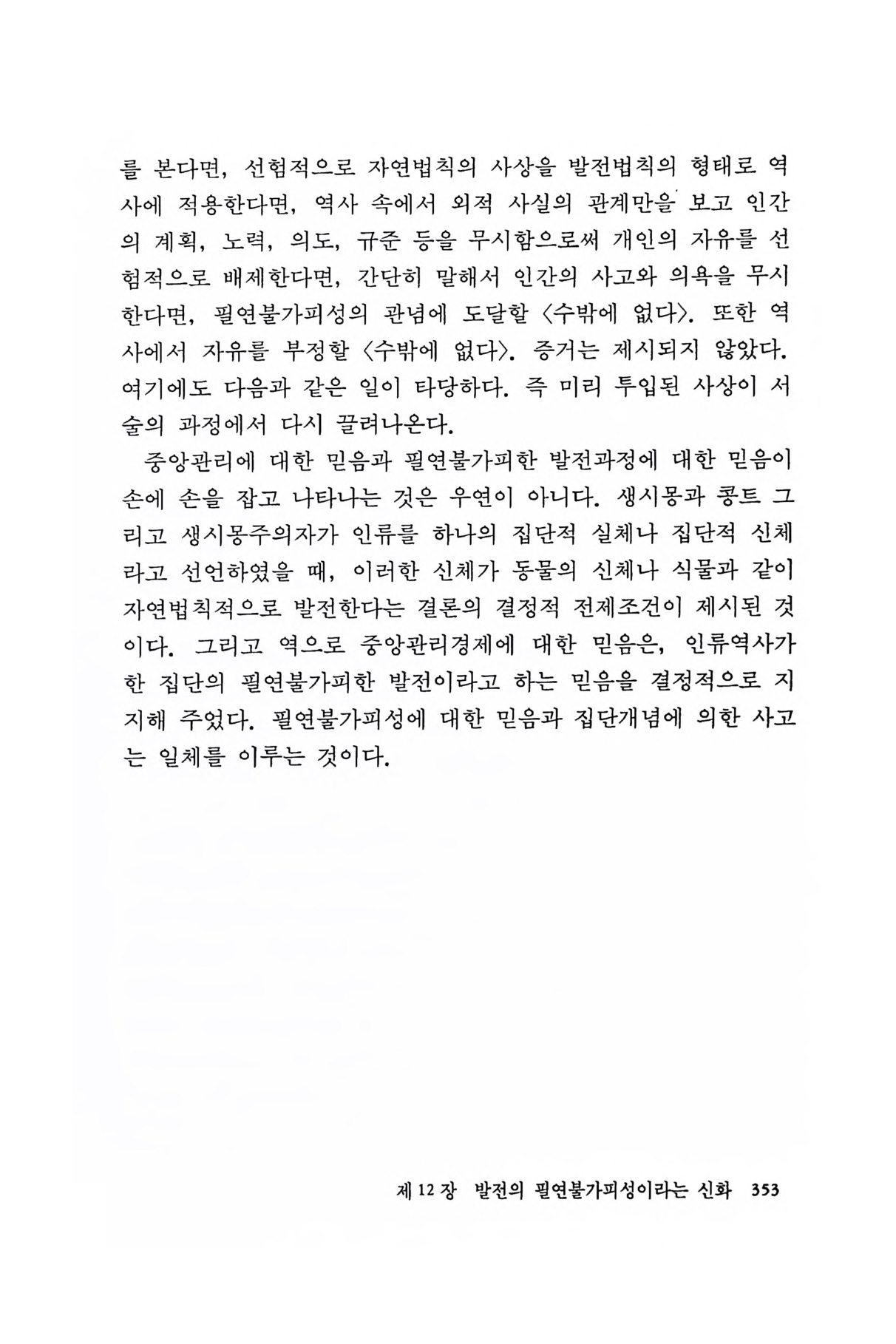 를 본다면, 선험적으로 자연법칙의 사상을 발전법칙의 형태로 역사에 적용한다면, 역사 속에서 외적 사실의 관계만을 보고 인간의 계획, 노력, 의도, 규준 등을 무시함으로써 개인의 자유를 선험적으로 배제한다면, 간단히 말해서 인간의 사고와 의욕을 무시한다면, 필연불가피성의 관념에 도달할 〈수밖에 없다〉. 또한 역사에서 자유를 부정할 〈수밖에 없다〉. 증거는 제시되지 않았다. 여기에도 다음과 같은 일이 타당하다. 즉 미리 투입된 사상이 서술의 과정에서 다시 끌려나온다.

중앙관리에 대한 믿음과 필연불가피한 발전과정에 대한 믿음이 손에 손을 잡고 나타나는 것은 우연이 아니다. 생시몽과 콩트 그리고 생시몽주의자가 인류를 하나의 집단적 실체나 집단적 신체라고 선언하였을 때, 이러한 신체가 동물의 신체나 식물과 같이 자연법칙적으로 발전한다는 결론의 결정적 전제조건이 제시된 것이다. 그리고 역으로 중앙관리경제에 대한 믿음은, 인류역사가 한 집단의 필연불가피한 발전이라고 하는 믿음을 결정적으로 지지해 주었다. 필연불가피성에 대한 믿음과 집단개념에 의한 사고는 일체를 이루는 것이다.

제 12 장 발전의 필연불가피성이라는 신화 353